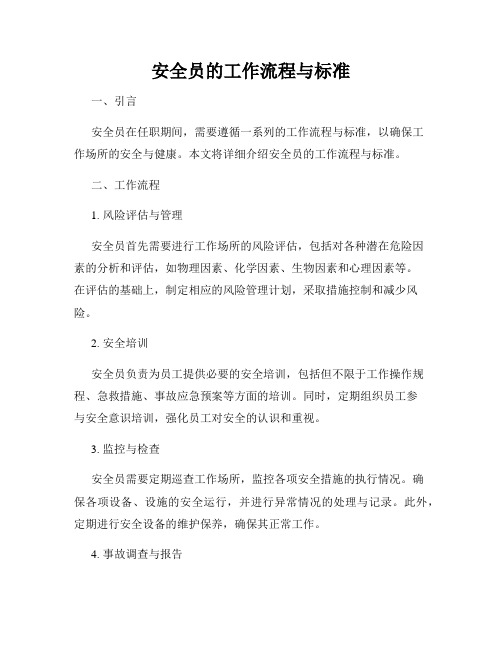 安全员的工作流程与标准

一、引言

安全员在任职期间，需要遵循一系列的工作流程与标准，以确保工作场所的安全与健康。本文将详细介绍安全员的工作流程与标准。

二、工作流程

1. 风险评估与管理

安全员首先需要进行工作场所的风险评估，包括对各种潜在危险因素的分析和评估，如物理因素、化学因素、生物因素和心理因素等。在评估的基础上，制定相应的风险管理计划，采取措施控制和减少风险。

2. 安全培训

安全员负责为员工提供必要的安全培训，包括但不限于工作操作规程、急救措施、事故应急预案等方面的培训。同时，定期组织员工参与安全意识培训，强化员工对安全的认识和重视。

3. 监控与检查

安全员需要定期巡查工作场所，监控各项安全措施的执行情况。确保各项设备、设施的安全运行，并进行异常情况的处理与记录。此外，定期进行安全设备的维护保养，确保其正常工作。

4. 事故调查与报告